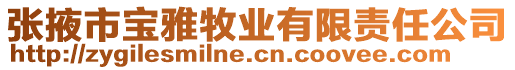 张掖市宝雅牧业有限责任公司
http://zygilesmilne.cn.coovee.com